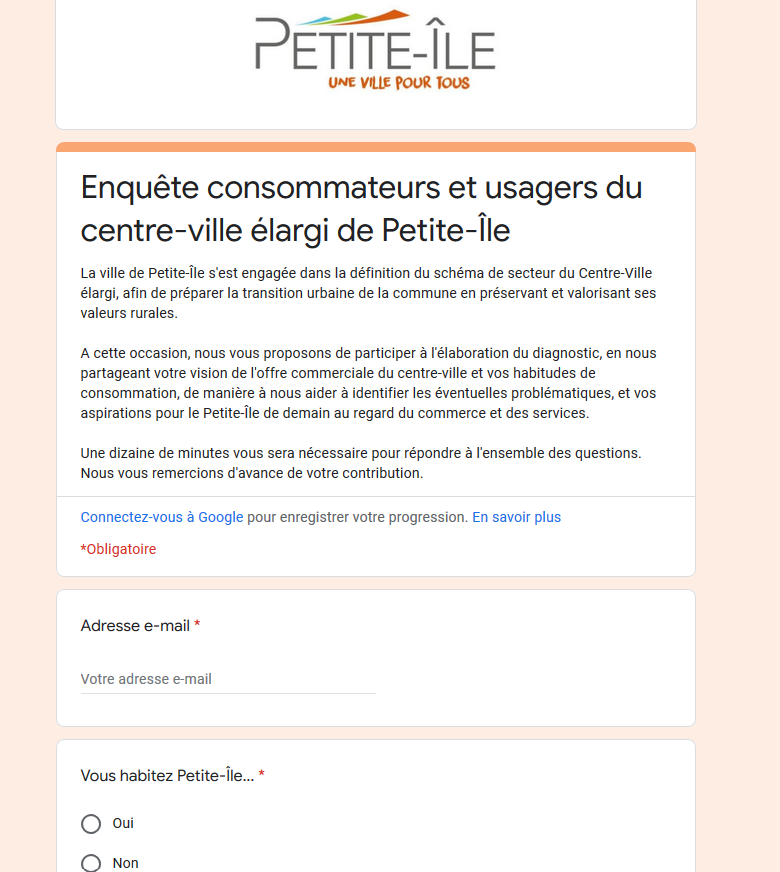 PETITE-ÎLE
UNE VILLE POUR TOUS

Enquête consommateurs et usagers du centre-ville élargi de Petite-Île

La ville de Petite-Île s'est engagée dans la définition du schéma de secteur du Centre-Ville élargi, afin de préparer la transition urbaine de la commune en préservant et valorisant ses valeurs rurales.

A cette occasion, nous vous proposons de participer à l'élaboration du diagnostic, en nous partageant votre vision de l'offre commerciale du centre-ville et vos habitudes de consommation, de manière à nous aider à identifier les éventuelles problématiques, et vos aspirations pour le Petite-Île de demain au regard du commerce et des services.

Une dizaine de minutes vous sera nécessaire pour répondre à l'ensemble des questions. Nous vous remercions d'avance de votre contribution.

Connectez-vous à Google pour enregistrer votre progression. En savoir plus

*Obligatoire

Adresse e-mail *

Votre adresse e-mail

Vous habitez Petite-Île... *

Oui

Non